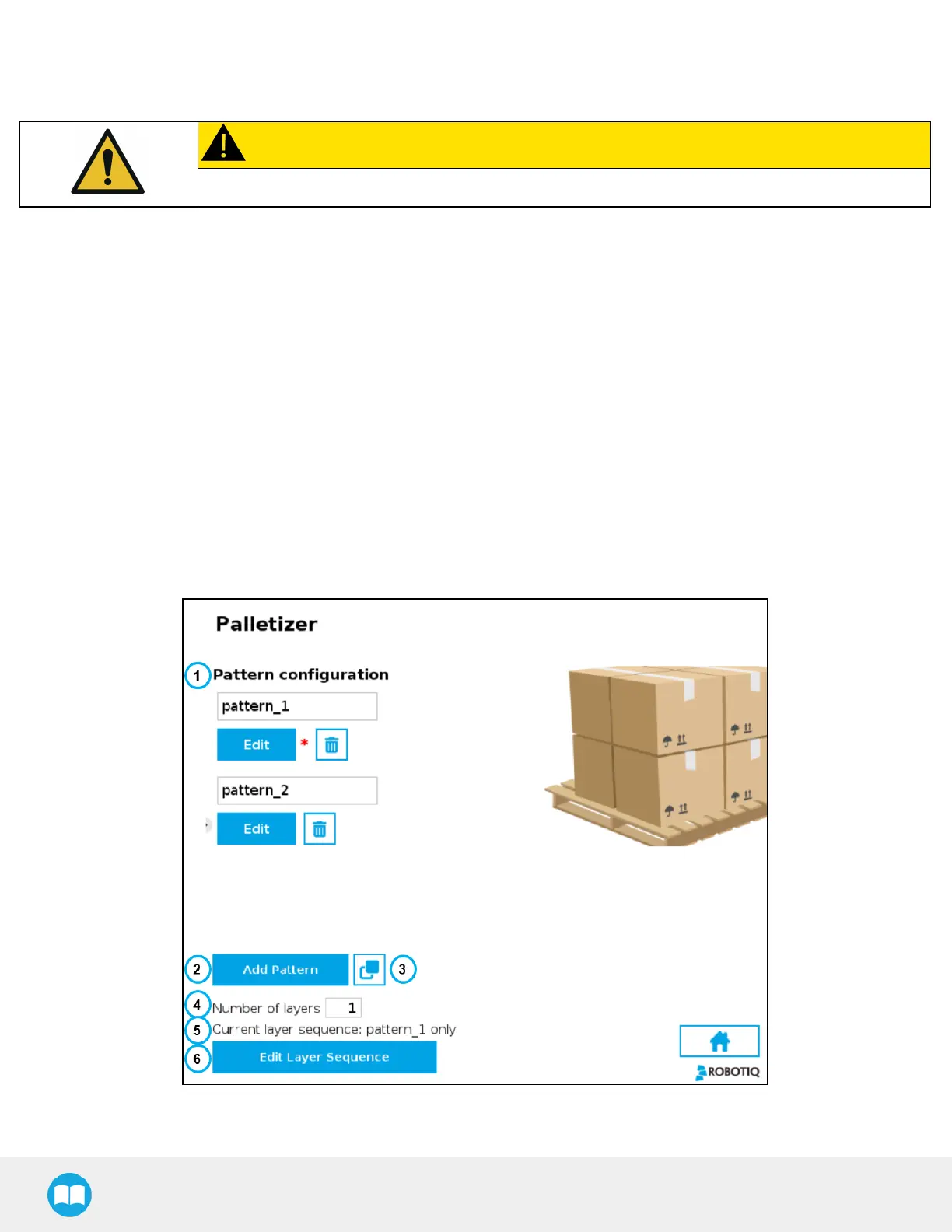 Palletizer

1 Pattern configuration

pattern_1

Edit *

pattern_2

Edit

2 Add Pattern 3

4 Number of layers 1

5 Current layer sequence: pattern_1 only

6 Edit Layer Sequence

ROBOTIQ